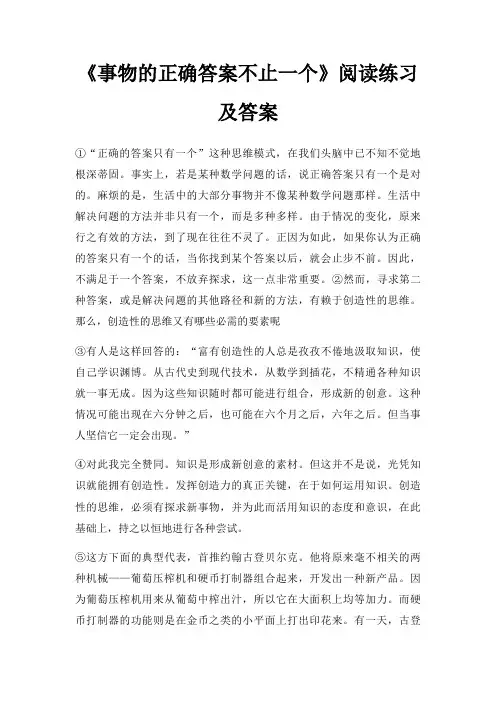 《事物的正确答案不止一个》阅读练习及答案

①“正确的答案只有一个”这种思维模式，在我们头脑中已不知不觉地根深蒂固。事实上，若是某种数学问题的话，说正确答案只有一个是对的。麻烦的是，生活中的大部分事物并不像某种数学问题那样。生活中解决问题的方法并非只有一个，而是多种多样。由于情况的变化，原来行之有效的方法，到了现在往往不灵了。正因为如此，如果你认为正确的答案只有一个的话，当你找到某个答案以后，就会止步不前。因此，不满足于一个答案，不放弃探求，这一点非常重要。②然而，寻求第二种答案，或是解决问题的其他路径和新的方法，有赖于创造性的思维。那么，创造性的思维又有哪些必需的要素呢

③有人是这样回答的：“富有创造性的人总是孜孜不倦地汲取知识，使自己学识渊博。从古代史到现代技术，从数学到插花，不精通各种知识就一事无成。因为这些知识随时都可能进行组合，形成新的创意。这种情况可能出现在六分钟之后，也可能在六个月之后，六年之后。但当事人坚信它一定会出现。”

④对此我完全赞同。知识是形成新创意的素材。但这并不是说，光凭知识就能拥有创造性。发挥创造力的真正关键，在于如何运用知识。创造性的思维，必须有探求新事物，并为此而活用知识的态度和意识，在此基础上，持之以恒地进行各种尝试。

⑤这方下面的典型代表，首推约翰古登贝尔克。他将原来毫不相关的两种机械——葡萄压榨机和硬币打制器组合起来，开发出一种新产品。因为葡萄压榨机用来从葡萄中榨出汁，所以它在大面积上均等加力。而硬币打制器的功能则是在金币之类的小平面上打出印花来。有一天，古登